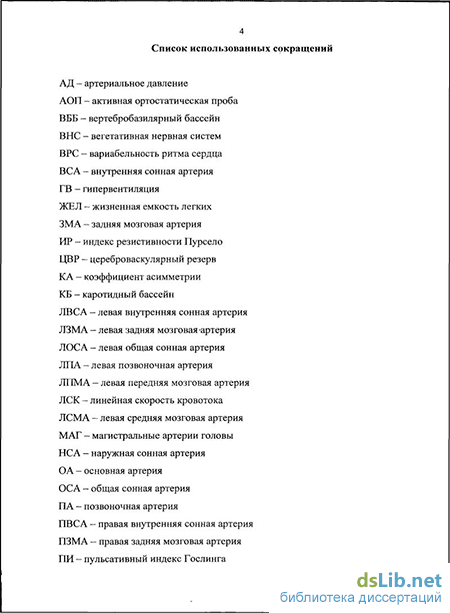 4

Список использованных сокращений

АД – артериальное давление

АОП – активная ортостатическая проба

ВББ – вертебробазилярный бассейн

ВНС – вегетативная нервная систем

ВРС – вариабельность ритма сердца

ВСА – внутренняя сонная артерия

ГВ – гипервентиляция

ЖЕЛ – жизненная емкость легких

ЗМА – задняя мозговая артерия

ИР – индекс резистивности Пурсело

ЦВР – цереброваскулярный резерв

КА – коэффициент асимметрии

КБ – каротидный бассейн

ЛВСА – левая внутренняя сонная артерия

ЛЗМА – левая задняя мозговая артерия

ЛОСА – левая общая сонная артерия

ЛПА – левая позвоночная артерия

ЛПМА – левая передняя мозговая артерия

ЛСК – линейная скорость кровотока

ЛСМА – левая средняя мозговая артерия

МАГ – магистральные артерии головы

НСА – наружная сонная артерия

ОА – основная артерия

ОСА – общая сонная артерия

ПА – позвоночная артерия

ПВСА – правая внутренняя сонная артерия

ПЗМА – правая задняя мозговая артерия

ПИ – пульсативный индекс Гослинга

dsLib.net
библиотека диссертаций